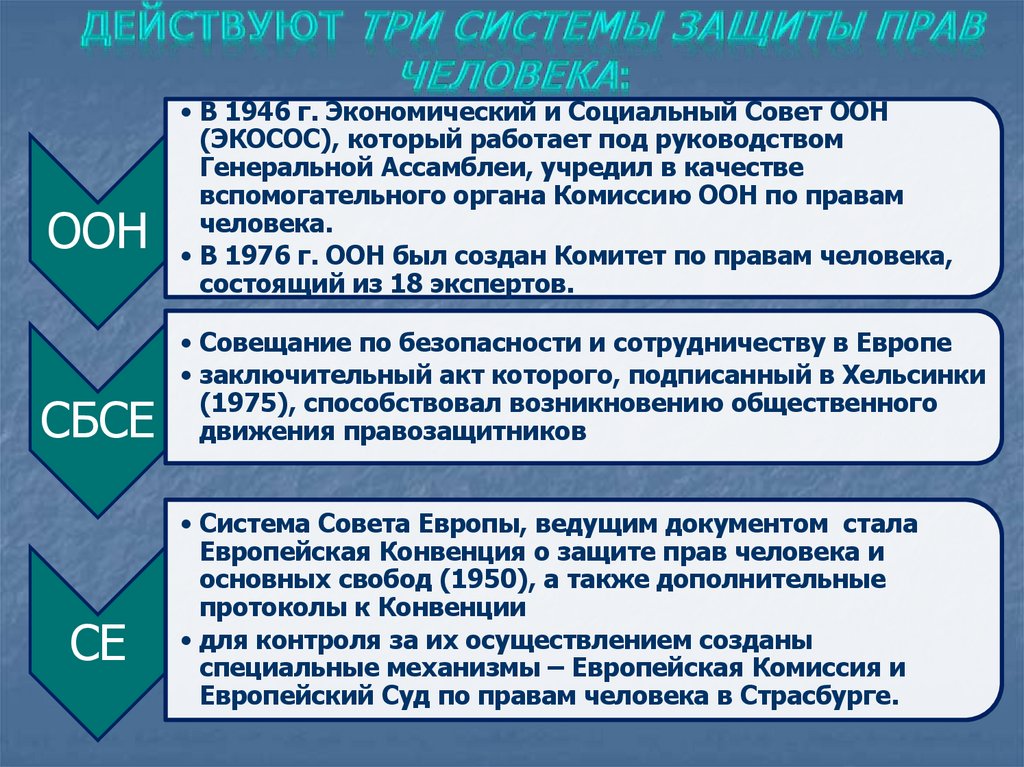 ДЕЙСТВУЮТ ТРИ СИСТЕМЫ ЗАЩИТЫ ПРАВ ЧЕЛОВЕКА:

ООН

• В 1946 г. Экономический и Социальный Совет ООН (ЭКОСОС), который работает под руководством Генеральной Ассамблеи, учредил в качестве вспомогательного органа Комиссию ООН по правам человека.
• В 1976 г. ООН был создан Комитет по правам человека, состоящий из 18 экспертов.

СБСЕ

• Совещание по безопасности и сотрудничеству в Европе
• заключительный акт которого, подписанный в Хельсинки (1975), способствовал возникновению общественного движения правозащитников

СЕ

• Система Совета Европы, ведущим документом стала Европейская Конвенция о защите прав человека и основных свобод (1950), а также дополнительные протоколы к Конвенции
• для контроля за их осуществлением созданы специальные механизмы – Европейская Комиссия и Европейский Суд по правам человека в Страсбурге.